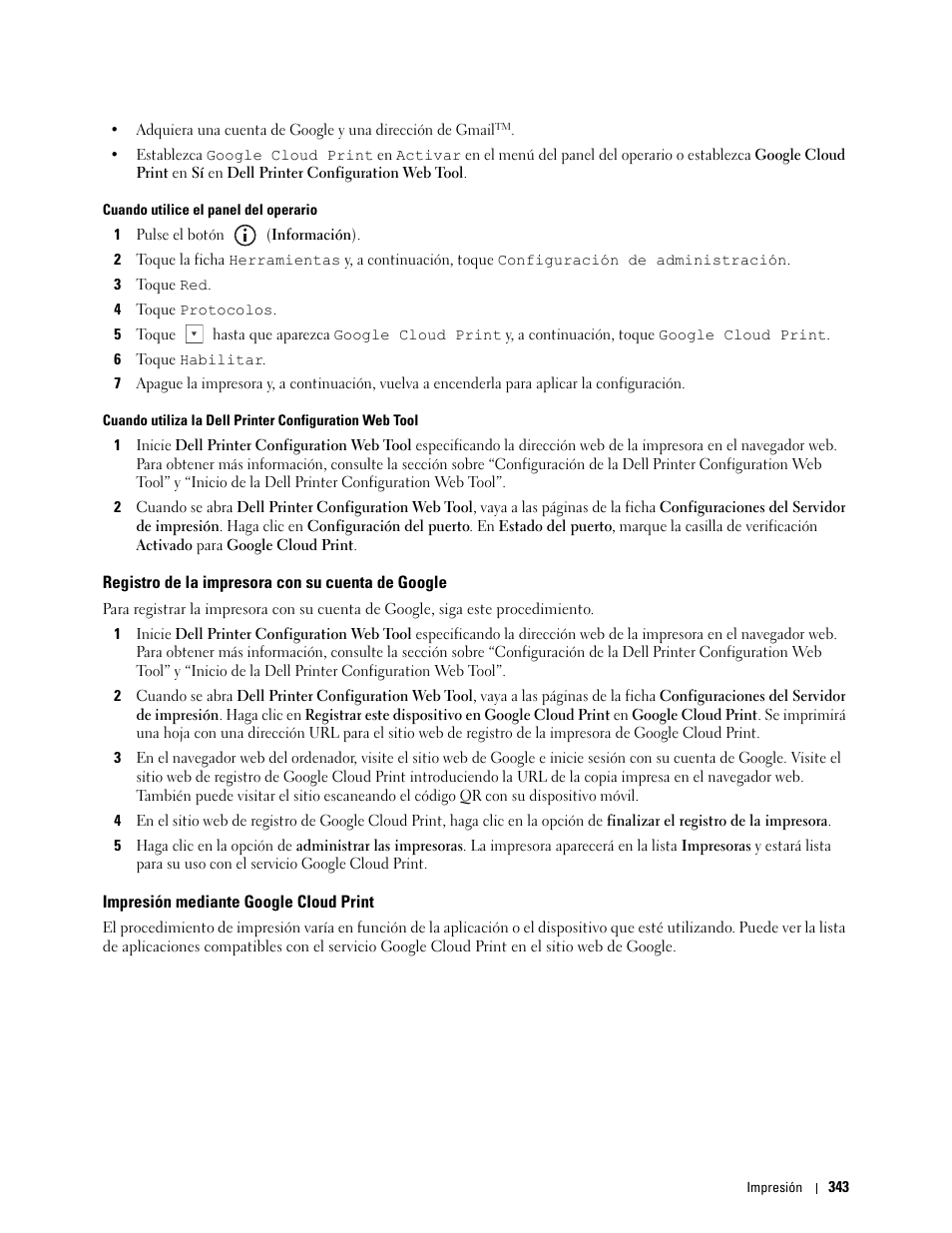 • Adquiera una cuenta de Google y una dirección de Gmail™.

• Establezca Google Cloud Print en Activar en el menú del panel del operario o establezca Google Cloud Print en Sí en Dell Printer Configuration Web Tool.

Cuando utilice el panel del operario

1 Pulse el botón (Información).

2 Toque la ficha Herramientas y, a continuación, toque Configuración de administración.

3 Toque Red.

4 Toque Protocolos.

5 Toque hasta que aparezca Google Cloud Print y, a continuación, toque Google Cloud Print.

6 Toque Habilitar.

7 Apague la impresora y, a continuación, vuelva a encenderla para aplicar la configuración.

Cuando utiliza la Dell Printer Configuration Web Tool

1 Inicie Dell Printer Configuration Web Tool especificando la dirección web de la impresora en el navegador web. Para obtener más información, consulte la sección sobre “Configuración de la Dell Printer Configuration Web Tool” y “Inicio de la Dell Printer Configuration Web Tool”.

2 Cuando se abra Dell Printer Configuration Web Tool, vaya a las páginas de la ficha Configuraciones del Servidor de impresión. Haga clic en Configuración del puerto. En Estado del puerto, marque la casilla de verificación Activado para Google Cloud Print.

Registro de la impresora con su cuenta de Google

Para registrar la impresora con su cuenta de Google, siga este procedimiento.

1 Inicie Dell Printer Configuration Web Tool especificando la dirección web de la impresora en el navegador web. Para obtener más información, consulte la sección sobre “Configuración de la Dell Printer Configuration Web Tool” y “Inicio de la Dell Printer Configuration Web Tool”.

2 Cuando se abra Dell Printer Configuration Web Tool, vaya a las páginas de la ficha Configuraciones del Servidor de impresión. Haga clic en Registrar este dispositivo en Google Cloud Print en Google Cloud Print. Se imprimirá una hoja con una dirección URL para el sitio web de registro de la impresora de Google Cloud Print.

3 En el navegador web del ordenador, visite el sitio web de Google e inicie sesión con su cuenta de Google. Visite el sitio web de registro de Google Cloud Print introduciendo la URL de la copia impresa en el navegador web. También puede visitar el sitio escaneando el código QR con su dispositivo móvil.

4 En el sitio web de registro de Google Cloud Print, haga clic en la opción de finalizar el registro de la impresora.

5 Haga clic en la opción de administrar las impresoras. La impresora aparecerá en la lista Impresoras y estará lista para su uso con el servicio Google Cloud Print.

Impresión mediante Google Cloud Print

El procedimiento de impresión varía en función de la aplicación o el dispositivo que esté utilizando. Puede ver la lista de aplicaciones compatibles con el servicio Google Cloud Print en el sitio web de Google.

Impresión | 343